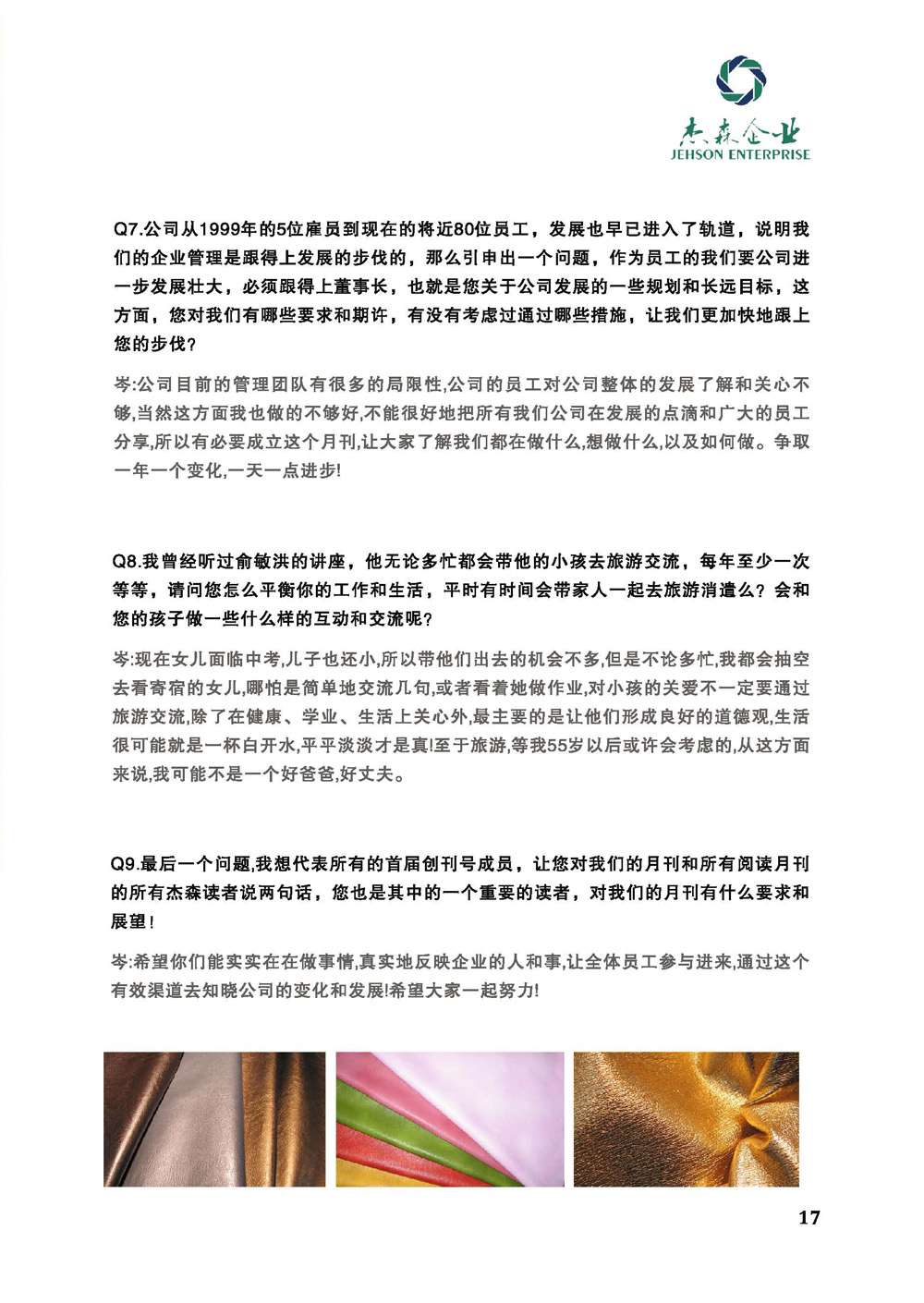 杰森企业
JEHSON ENTERPRISE

Q7.公司从1999年的5位雇员到现在的将近80位员工，发展也早已进入了轨道，说明我们的企业管理是跟得上发展的步伐的，那么引申出一个问题，作为员工的我们要公司进一步发展壮大，必须跟得上董事长，也就是您关于公司发展的一些规划和长远目标，这方面，您对我们有哪些要求和期许，有没有考虑过通过哪些措施，让我们更加快地跟上您的步伐？

岑:公司目前的管理团队有很多的局限性,公司的员工对公司整体的发展了解和关心不够,当然这方面我也做的不够好,不能很好地把所有我们公司在发展的点滴和广大的员工分享,所以有必要成立这个月刊,让大家了解我们都在做什么,想做什么,以及如何做。争取一年一个变化,一天一点进步!

Q8.我曾经听过俞敏洪的讲座，他无论多忙都会带他的小孩去旅游交流，每年至少一次等等，请问您怎么平衡你的工作和生活，平时有时间会带家人一起去旅游消遣么？会和您的孩子做一些什么样的互动和交流呢？

岑:现在女儿面临中考,儿子也还小,所以带他们出去的机会不多,但是不论多忙,我都会抽空去看寄宿的女儿,哪怕是简单地交流几句,或者看着她做作业,对小孩的关爱不一定要通过旅游交流,除了在健康、学业、生活上关心外,最主要的是让他们形成良好的道德观,生活很可能就是一杯白开水,平平淡淡才是真!至于旅游,等我55岁以后或许会考虑的,从这方面来说,我可能不是一个好爸爸,好丈夫。

Q9.最后一个问题,我想代表所有的首届创刊号成员，让您对我们的月刊和所有阅读月刊的所有杰森读者说两句话，您也是其中的一个重要的读者，对我们的月刊有什么要求和展望！

岑:希望你们能实实在在做事情,真实地反映企业的人和事,让全体员工参与进来,通过这个有效渠道去知晓公司的变化和发展!希望大家一起努力!

17